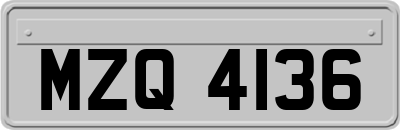 MZQ 4136